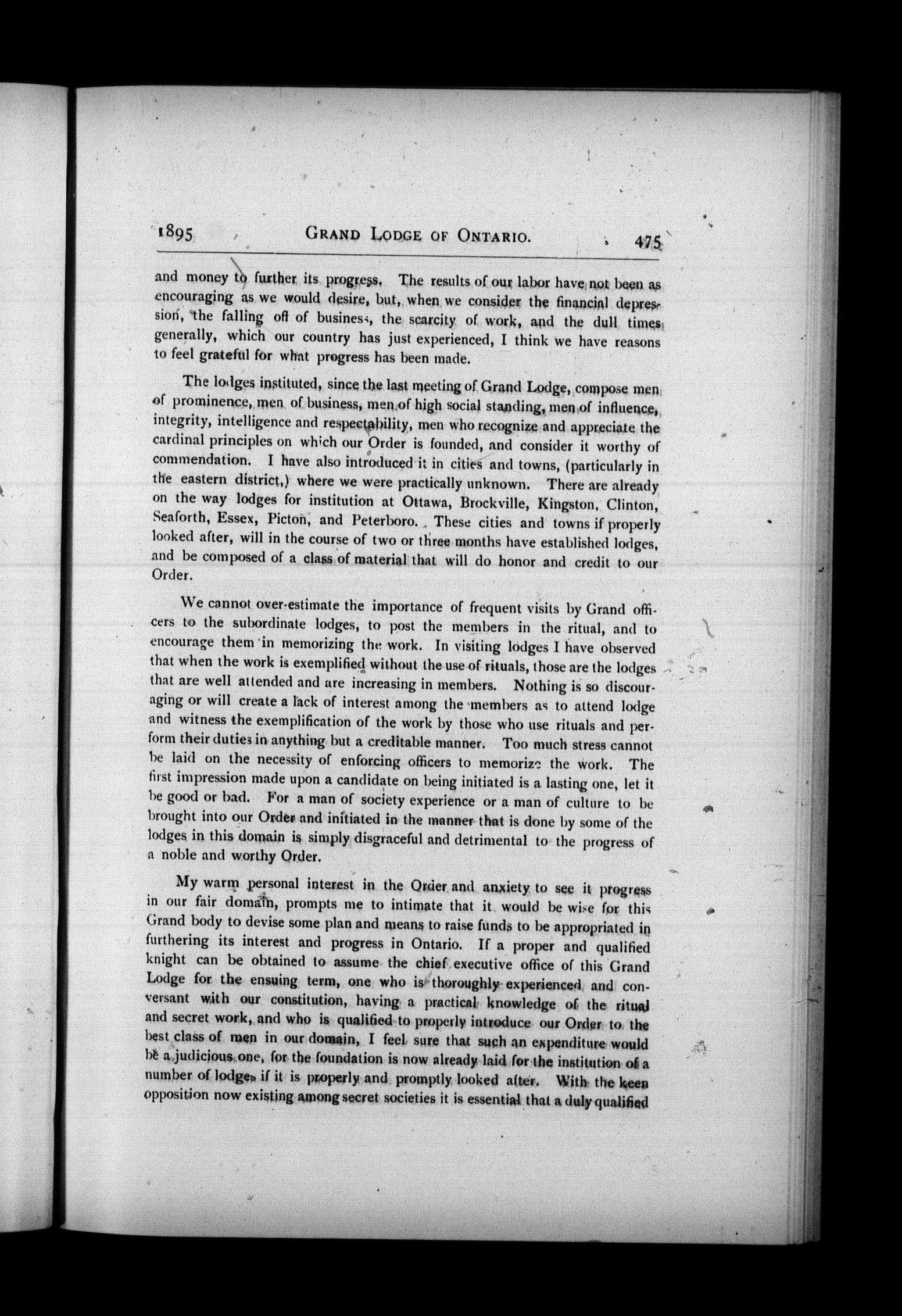 1895 GRAND LODGE OF ONTARIO. 475

and money to further its progress. The results of our labor have not been as encouraging as we would desire, but, when we consider the financial depression, the falling off of business, the scarcity of work, and the dull times generally, which our country has just experienced, I think we have reasons to feel grateful for what progress has been made.

The lodges instituted, since the last meeting of Grand Lodge, compose men of prominence, men of business, men of high social standing, men of influence, integrity, intelligence and respectability, men who recognize and appreciate the cardinal principles on which our Order is founded, and consider it worthy of commendation. I have also introduced it in cities and towns, (particularly in the eastern district,) where we were practically unknown. There are already on the way lodges for institution at Ottawa, Brockville, Kingston, Clinton, Seaforth, Essex, Picton, and Peterboro. These cities and towns if properly looked after, will in the course of two or three months have established lodges, and be composed of a class of material that will do honor and credit to our Order.

We cannot over-estimate the importance of frequent visits by Grand officers to the subordinate lodges, to post the members in the ritual, and to encourage them in memorizing the work. In visiting lodges I have observed that when the work is exemplified without the use of rituals, those are the lodges that are well attended and are increasing in members. Nothing is so discouraging or will create a lack of interest among the members as to attend lodge and witness the exemplification of the work by those who use rituals and perform their duties in anything but a creditable manner. Too much stress cannot be laid on the necessity of enforcing officers to memorize the work. The first impression made upon a candidate on being initiated is a lasting one, let it be good or bad. For a man of society experience or a man of culture to be brought into our Order and initiated in the manner that is done by some of the lodges in this domain is simply disgraceful and detrimental to the progress of a noble and worthy Order.

My warm personal interest in the Order and anxiety to see it progress in our fair domain, prompts me to intimate that it would be wise for this Grand body to devise some plan and means to raise funds to be appropriated in furthering its interest and progress in Ontario. If a proper and qualified knight can be obtained to assume the chief executive office of this Grand Lodge for the ensuing term, one who is thoroughly experienced and conversant with our constitution, having a practical knowledge of the ritual and secret work, and who is qualified to properly introduce our Order to the best class of men in our domain, I feel sure that such an expenditure would be a judicious one, for the foundation is now already laid for the institution of a number of lodges if it is properly and promptly looked after. With the keen opposition now existing among secret societies it is essential that a duly qualified